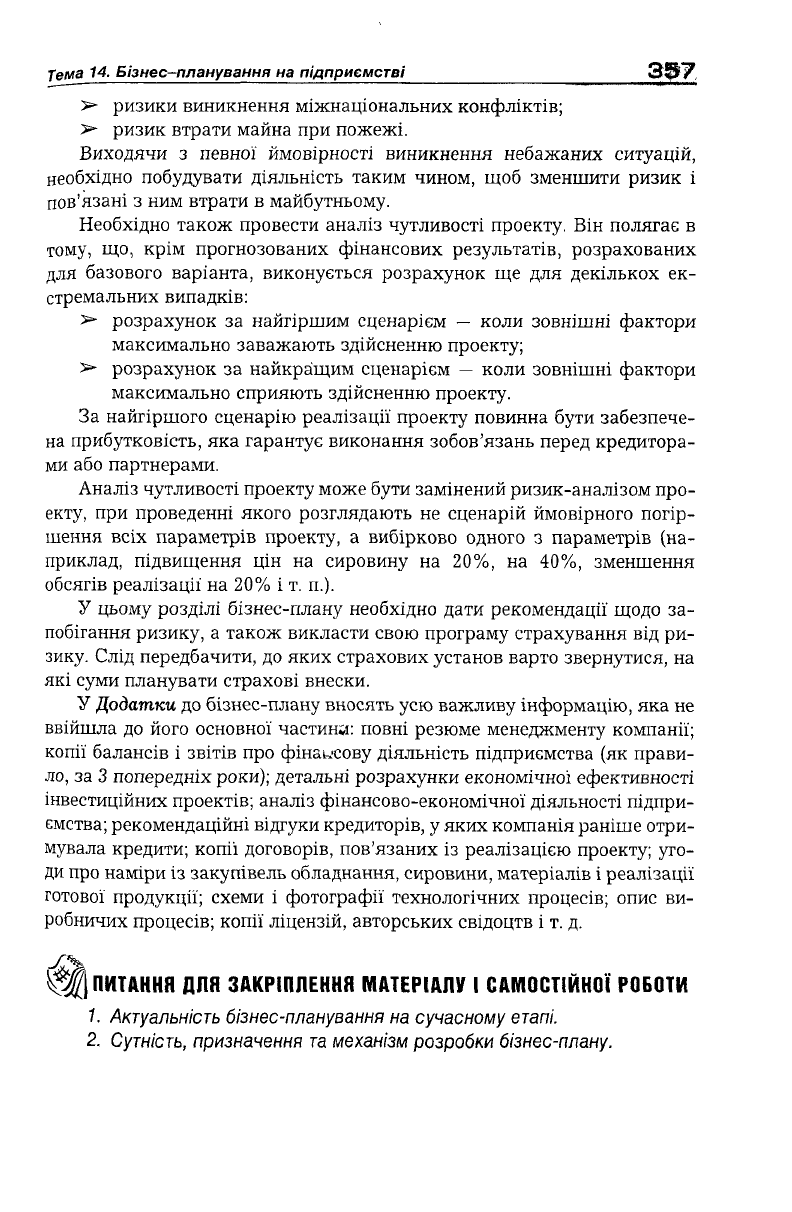 Тема 14. Бізнес-планування на підприємстві 357

➢ ризики виникнення міжнаціональних конфліктів;
➢ ризик втрати майна при пожежі.

Виходячи з певної ймовірності виникнення небажаних ситуацій, необхідно побудувати діяльність таким чином, щоб зменшити ризик і пов'язані з ним втрати в майбутньому.

Необхідно також провести аналіз чутливості проекту. Він полягає в тому, що, крім прогнозованих фінансових результатів, розрахованих для базового варіанта, виконується розрахунок ще для декількох екстремальних випадків:

➢ розрахунок за найгіршим сценарієм — коли зовнішні фактори максимально заважають здійсненню проекту;
➢ розрахунок за найкращим сценарієм — коли зовнішні фактори максимально сприяють здійсненню проекту.

За найгіршого сценарію реалізації проекту повинна бути забезпечена прибутковість, яка гарантує виконання зобов'язань перед кредиторами або партнерами.

Аналіз чутливості проекту може бути замінений ризик-аналізом проекту, при проведенні якого розглядають не сценарій ймовірного погіршення всіх параметрів проекту, а вибірково одного з параметрів (наприклад, підвищення цін на сировину на 20%, на 40%, зменшення обсягів реалізації на 20% і т. п.).

У цьому розділі бізнес-плану необхідно дати рекомендації щодо запобігання ризику, а також викласти свою програму страхування від ризику. Слід передбачити, до яких страхових установ варто звернутися, на які суми планувати страхові внески.

У Додатки до бізнес-плану вносять усю важливу інформацію, яка не ввійшла до його основної частини: повні резюме менеджменту компанії; копії балансів і звітів про фінансову діяльність підприємства (як правило, за 3 попередніх роки); детальні розрахунки економічної ефективності інвестиційних проектів; аналіз фінансово-економічної діяльності підприємства; рекомендаційні відгуки кредиторів, у яких компанія раніше отримувала кредити; копії договорів, пов'язаних із реалізацією проекту; угоди про наміри із закупівель обладнання, сировини, матеріалів і реалізації готової продукції; схеми і фотографії технологічних процесів; опис виробничих процесів; копії ліцензій, авторських свідоцтв і т. д.

ПИТАННЯ ДЛЯ ЗАКРІПЛЕННЯ МАТЕРІАЛУ І САМОСТІЙНОЇ РОБОТИ

1. Актуальність бізнес-планування на сучасному етапі.
2. Сутність, призначення та механізм розробки бізнес-плану.